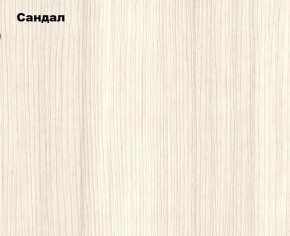 Сандал